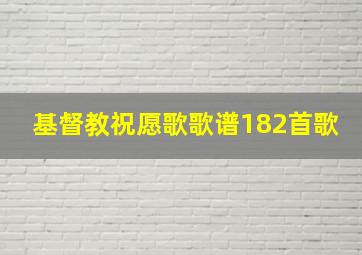 基督教祝愿歌歌谱182首歌